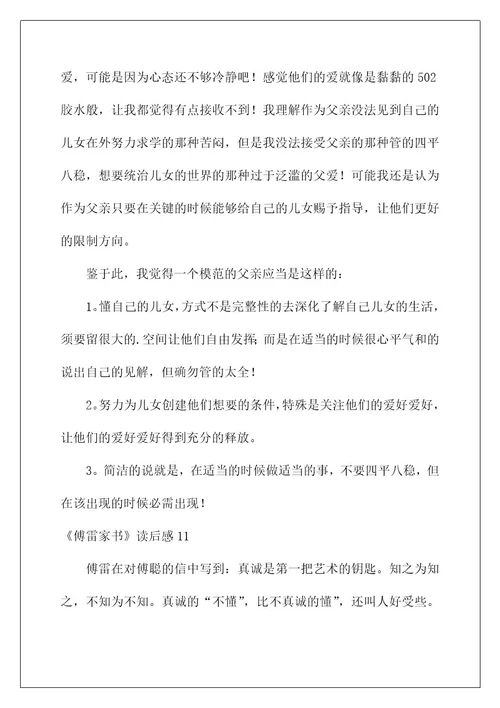 爱，可能是因为心态还不够冷静吧！感觉他们的爱就像是黏黏的502胶水般，让我都觉得有点接收不到！我理解作为父亲没法见到自己的儿女在外努力求学的那种苦闷，但是我没法接受父亲的那种管的四平八稳，想要统治儿女的世界的那种过于泛滥的父爱！可能我还是认为作为父亲只要在关键的时候能够给自己的儿女赐予指导，让他们更好的限制方向。

鉴于此，我觉得一个模范的父亲应当是这样的：

1。懂自己的儿女，方式不是完整性的去深化了解自己儿女的生活，须要留很大的.空间让他们自由发挥；而是在适当的时候很心平气和的说出自己的见解，但确勿管的太全！

2。努力为儿女创建他们想要的条件，特殊是关注他们的爱好爱好，让他们的爱好爱好得到充分的释放。

3。简洁的说就是，在适当的时候做适当的事，不要四平八稳，但在该出现的时候必需出现！

《傅雷家书》读后感11

傅雷在对傅聪的信中写到：真诚是第一把艺术的钥匙。知之为知之，不知为不知。真诚的“不懂”，比不真诚的懂”，还叫人好受些。